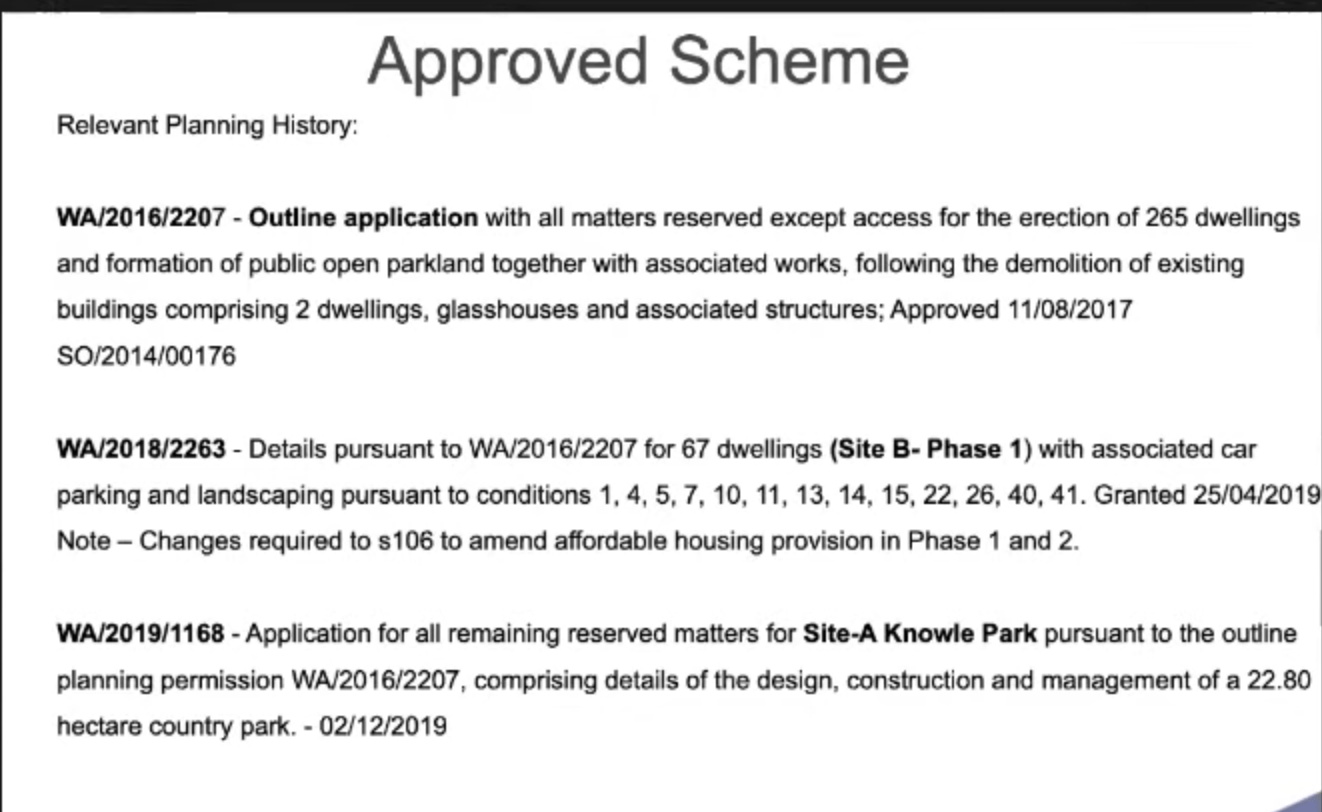 Approved Scheme

Relevant Planning History:

WA/2016/2207 - Outline application with all matters reserved except access for the erection of 265 dwellings and formation of public open parkland together with associated works, following the demolition of existing buildings comprising 2 dwellings, glasshouses and associated structures; Approved 11/08/2017
SO/2014/00176

WA/2018/2263 - Details pursuant to WA/2016/2207 for 67 dwellings (Site B- Phase 1) with associated car parking and landscaping pursuant to conditions 1, 4, 5, 7, 10, 11, 13, 14, 15, 22, 26, 40, 41. Granted 25/04/2019
Note – Changes required to s106 to amend affordable housing provision in Phase 1 and 2.

WA/2019/1168 - Application for all remaining reserved matters for Site-A Knowle Park pursuant to the outline planning permission WA/2016/2207, comprising details of the design, construction and management of a 22.80 hectare country park. - 02/12/2019